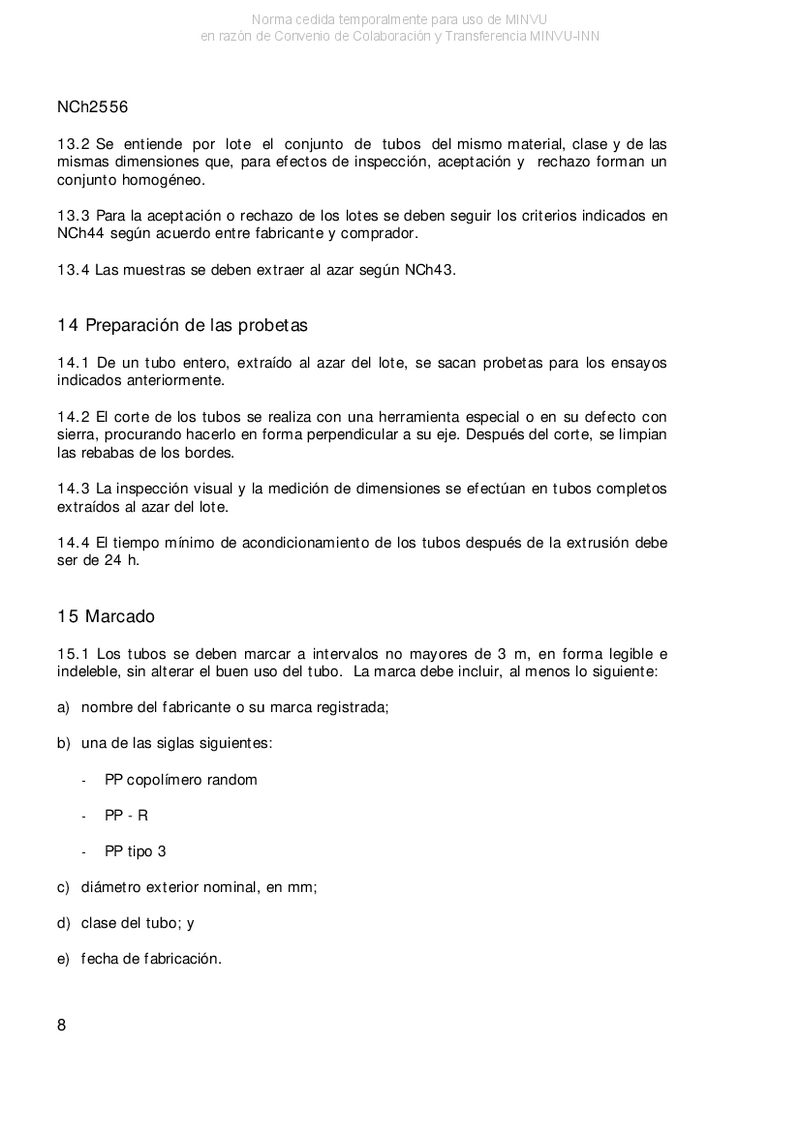 Norma cedida temporalmente para uso de MINVU
en razón de Convenio de Colaboración y Transferencia MINVU-INN

NCh2556

13.2 Se entiende por lote el conjunto de tubos del mismo material, clase y de las mismas dimensiones que, para efectos de inspección, aceptación y rechazo forman un conjunto homogéneo.

13.3 Para la aceptación o rechazo de los lotes se deben seguir los criterios indicados en NCh44 según acuerdo entre fabricante y comprador.

13.4 Las muestras se deben extraer al azar según NCh43.

14 Preparación de las probetas

14.1 De un tubo entero, extraído al azar del lote, se sacan probetas para los ensayos indicados anteriormente.

14.2 El corte de los tubos se realiza con una herramienta especial o en su defecto con sierra, procurando hacerlo en forma perpendicular a su eje. Después del corte, se limpian las rebabas de los bordes.

14.3 La inspección visual y la medición de dimensiones se efectúan en tubos completos extraídos al azar del lote.

14.4 El tiempo mínimo de acondicionamiento de los tubos después de la extrusión debe ser de 24 h.

15 Marcado

15.1 Los tubos se deben marcar a intervalos no mayores de 3 m, en forma legible e indeleble, sin alterar el buen uso del tubo. La marca debe incluir, al menos lo siguiente:

a) nombre del fabricante o su marca registrada;

b) una de las siglas siguientes:

- PP copolímero random

- PP - R

- PP tipo 3

c) diámetro exterior nominal, en mm;

d) clase del tubo; y

e) fecha de fabricación.

8